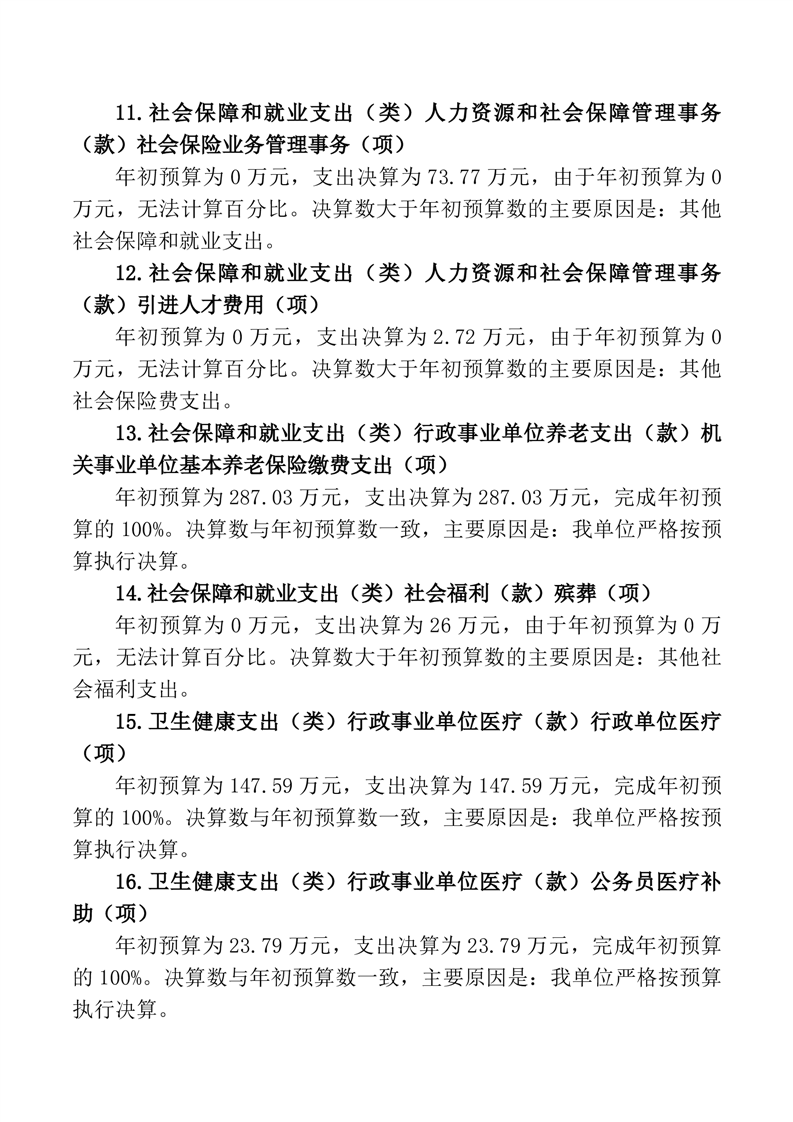 11.社会保障和就业支出（类）人力资源和社会保障管理事务（款）社会保险业务管理事务（项）

年初预算为 0 万元，支出决算为 73.77 万元，由于年初预算为 0 万元，无法计算百分比。决算数大于年初预算数的主要原因是：其他社会保障和就业支出。

12.社会保障和就业支出（类）人力资源和社会保障管理事务（款）引进人才费用（项）

年初预算为 0 万元，支出决算为 2.72 万元，由于年初预算为 0 万元，无法计算百分比。决算数大于年初预算数的主要原因是：其他社会保险费支出。

13.社会保障和就业支出（类）行政事业单位养老支出（款）机关事业单位基本养老保险缴费支出（项）

年初预算为 287.03 万元，支出决算为 287.03 万元，完成年初预算的 100%。决算数与年初预算数一致，主要原因是：我单位严格按预算执行决算。

14.社会保障和就业支出（类）社会福利（款）殡葬（项）

年初预算为 0 万元，支出决算为 26 万元，由于年初预算为 0 万元，无法计算百分比。决算数大于年初预算数的主要原因是：其他社会福利支出。

15.卫生健康支出（类）行政事业单位医疗（款）行政单位医疗（项）

年初预算为 147.59 万元，支出决算为 147.59 万元，完成年初预算的 100%。决算数与年初预算数一致，主要原因是：我单位严格按预算执行决算。

16.卫生健康支出（类）行政事业单位医疗（款）公务员医疗补助（项）

年初预算为 23.79 万元，支出决算为 23.79 万元，完成年初预算的 100%。决算数与年初预算数一致，主要原因是：我单位严格按预算执行决算。